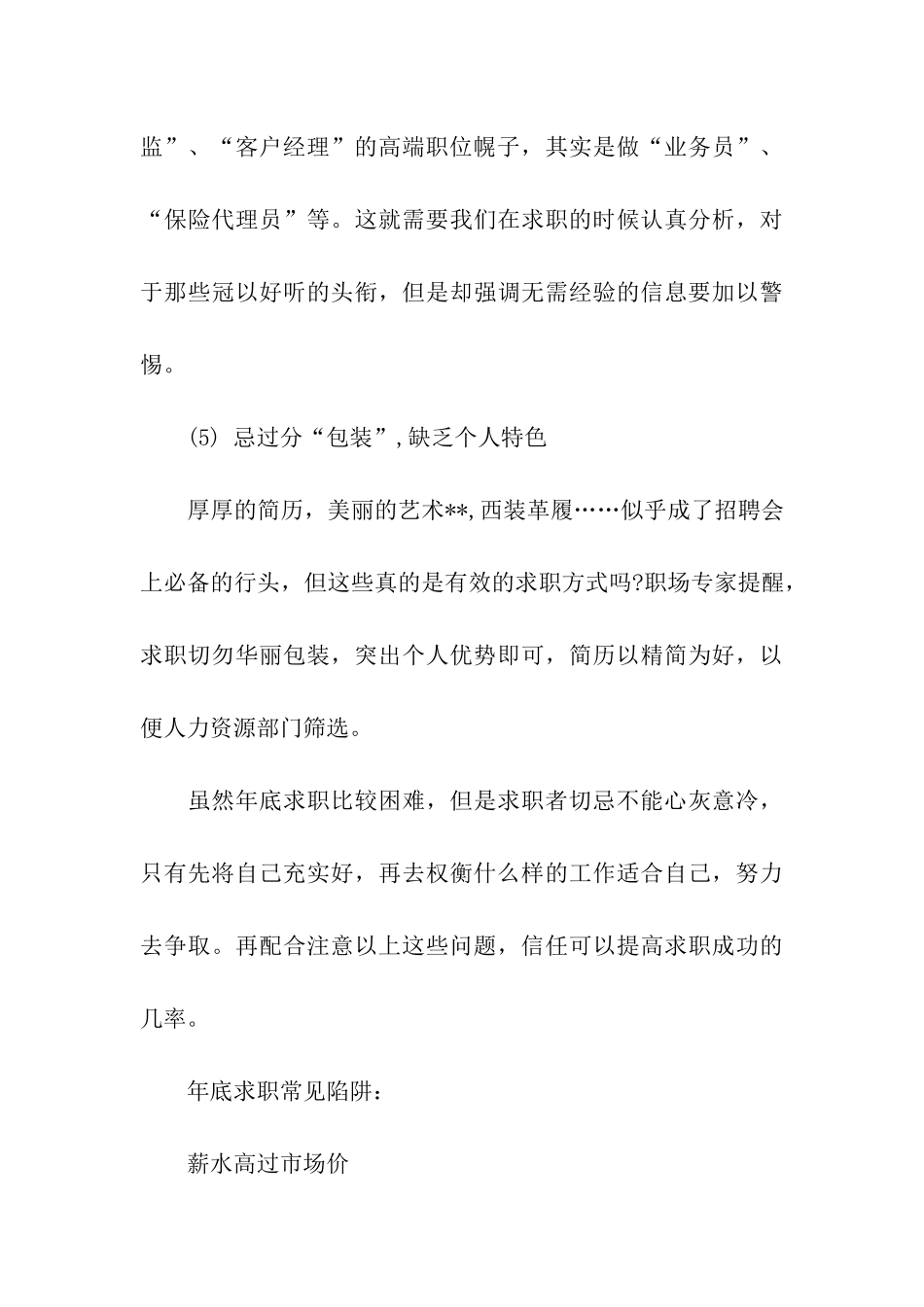 监”、“客户经理”的高端职位幌子，其实是做“业务员”、“保险代理员”等。这就需要我们在求职的时候认真分析，对于那些冠以好听的头衔，但是却强调无需经验的信息要加以警惕。

(5) 忌过分“包装”,缺乏个人特色

厚厚的简历，美丽的艺术**,西装革履……似乎成了招聘会上必备的行头，但这些真的是有效的求职方式吗?职场专家提醒，求职切勿华丽包装，突出个人优势即可，简历以精简为好，以便人力资源部门筛选。

虽然年底求职比较困难，但是求职者切忌不能心灰意冷，只有先将自己充实好，再去权衡什么样的工作适合自己，努力去争取。再配合注意以上这些问题，信任可以提高求职成功的几率。

年底求职常见陷阱：

薪水高过市场价